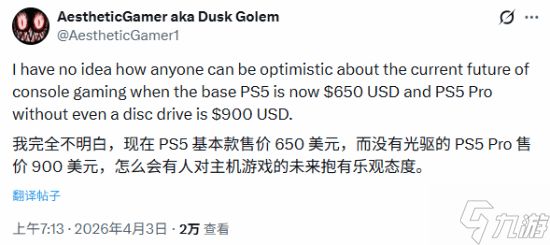 AestheticGamer aka Dusk Golem
@AestheticGamer1

I have no idea how anyone can be optimistic about the current future of console gaming when the base PS5 is now $650 USD and PS5 Pro without even a disc drive is $900 USD.

我完全不明白，现在 PS5 基本款售价 650 美元，而没有光驱的 PS5 Pro 售价 900 美元，怎么会有人对主机游戏的未来抱有乐观态度。

翻译帖子

上午7:13 · 2026年4月3日 · 2万 查看

九游